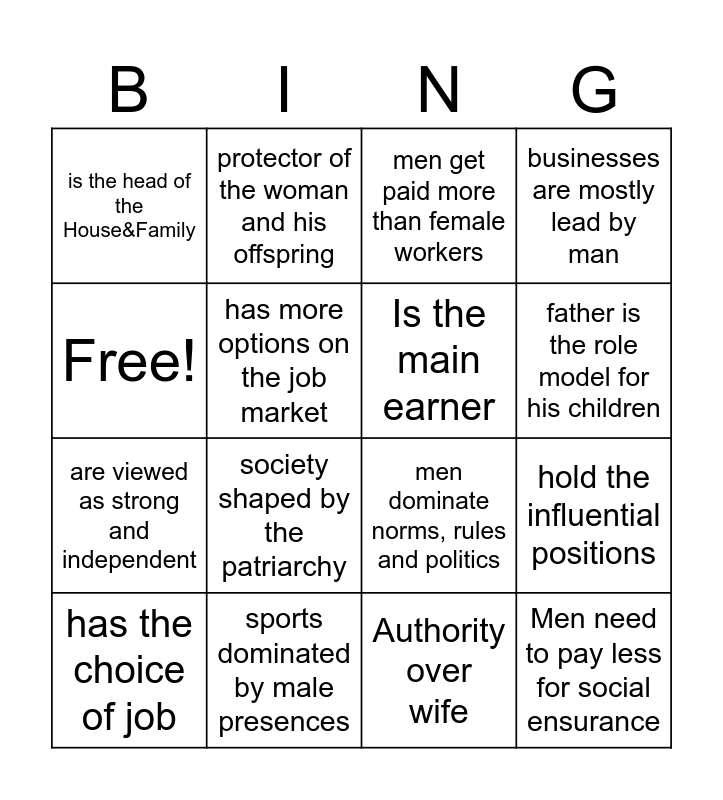 | B | I | N | G |
|---|---|---|---|
| is the head of the House&Family | protector of the woman and his offspring | men get paid more than female workers | businesses are mostly lead by man |
| Free! | has more options on the job market | Is the main earner | father is the role model for his children |
| are viewed as strong and independent | society shaped by the patriarchy | men dominate norms, rules and politics | hold the influential positions |
| has the choice of job | sports dominated by male presences | Authority over wife | Men need to pay less for social ensurance |